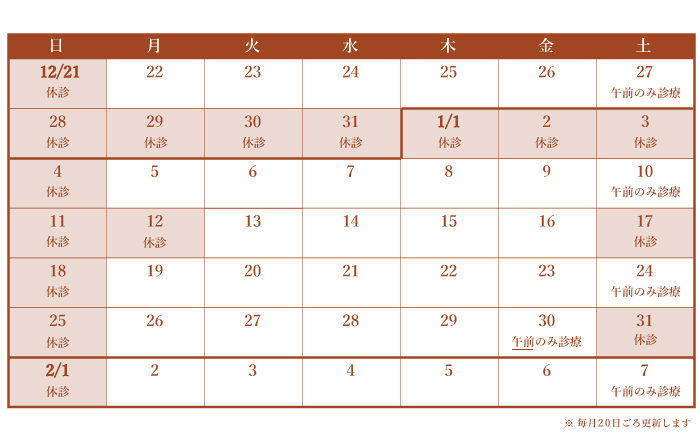 | 日 | 月 | 火 | 水 | 木 | 金 | 土 |
|---|---|---|---|---|---|---|
| 12/21 休診 | 22 | 23 | 24 | 25 | 26 | 27 午前のみ診療 |
| 28 休診 | 29 休診 | 30 休診 | 31 休診 | 1/1 休診 | 2 休診 | 3 休診 |
| 4 休診 | 5 | 6 | 7 | 8 | 9 | 10 午前のみ診療 |
| 11 休診 | 12 休診 | 13 | 14 | 15 | 16 | 17 休診 |
| 18 休診 | 19 | 20 | 21 | 22 | 23 | 24 午前のみ診療 |
| 25 休診 | 26 | 27 | 28 | 29 | 30 午前のみ診療 | 31 休診 |
| 2/1 休診 | 2 | 3 | 4 | 5 | 6 | 7 午前のみ診療 |

※ 毎月20日ごろ更新します